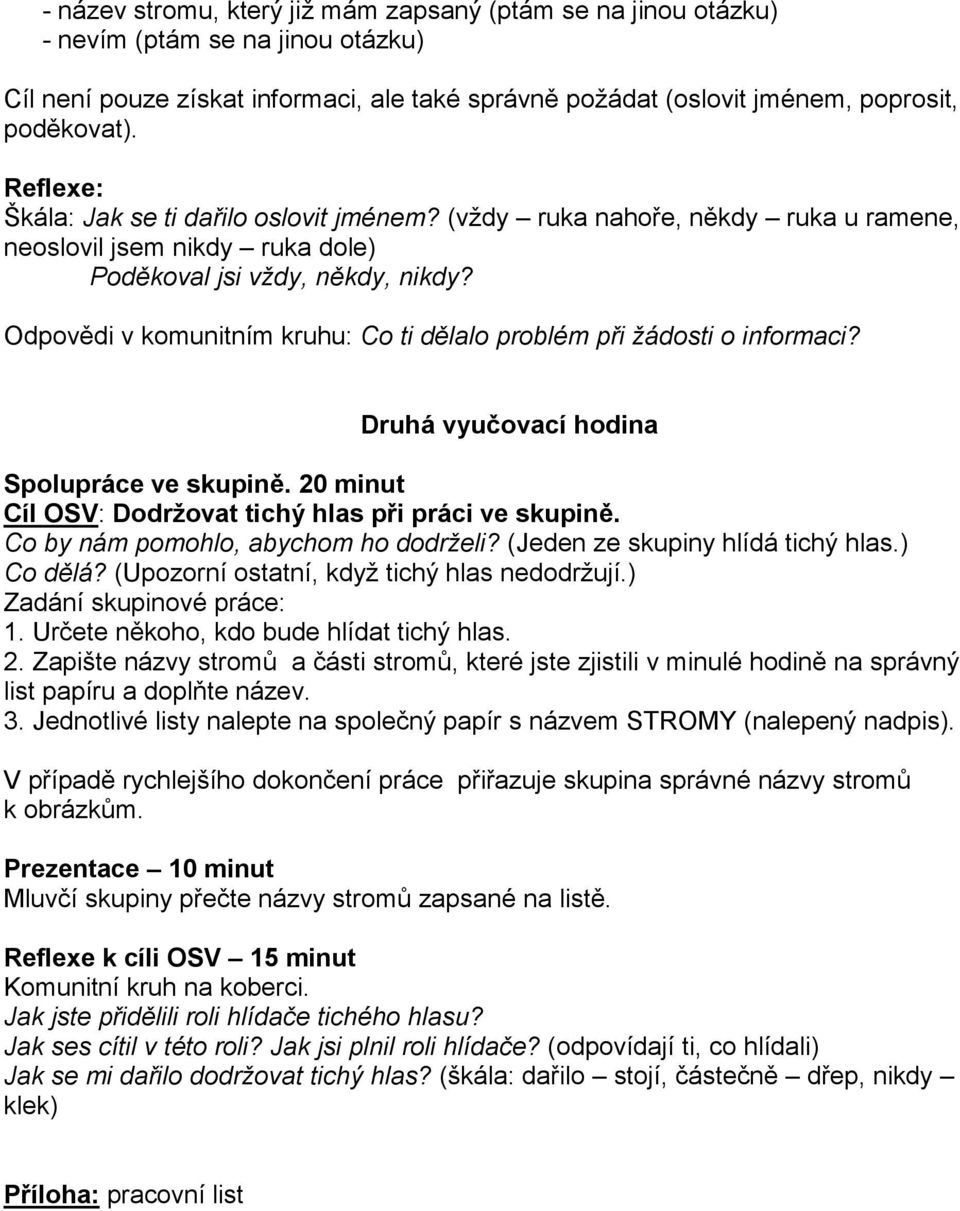 - název stromu, který již mám zapsaný (ptám se na jinou otázku)
- nevím (ptám se na jinou otázku)

Cíl není pouze získat informaci, ale také správně požádat (oslovit jménem, poprosit, poděkovat).

Reflexe:
Škála: Jak se ti dařilo oslovit jménem? (vždy – ruka nahoře, někdy – ruka u ramene, neoslovil jsem nikdy – ruka dole)
Poděkoval jsi vždy, někdy, nikdy?

Odpovědi v komunitním kruhu: Co ti dělalo problém při žádosti o informaci?

Druhá vyučovací hodina

Spolupráce ve skupině. 20 minut
Cíl OSV: Dodržovat tichý hlas při práci ve skupině.
Co by nám pomohlo, abychom ho dodrželi? (Jeden ze skupiny hlídá tichý hlas.)
Co dělá? (Upozorní ostatní, když tichý hlas nedodržují.)
Zadání skupinové práce:
1. Určete někoho, kdo bude hlídat tichý hlas.
2. Zapište názvy stromů a části stromů, které jste zjistili v minulé hodině na správný list papíru a doplňte název.
3. Jednotlivé listy nalepte na společný papír s názvem STROMY (nalepený nadpis).

V případě rychlejšího dokončení práce přiřazuje skupina správné názvy stromů k obrázkům.

Prezentace – 10 minut
Mluvčí skupiny přečte názvy stromů zapsané na listě.

Reflexe k cíli OSV – 15 minut
Komunitní kruh na koberci.
Jak jste přidělili roli hlídače tichého hlasu?
Jak ses cítil v této roli? Jak jsi plnil roli hlídače? (odpovídají ti, co hlídali)
Jak se mi dařilo dodržovat tichý hlas? (škála: dařilo – stojí, částečně – dřep, nikdy – klek)

Příloha: pracovní list